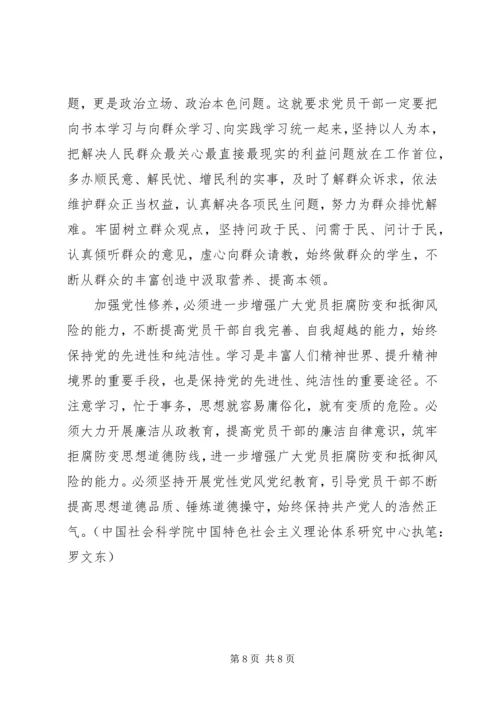 题，更是政治立场、政治本色问题。这就要求党员干部一定要把向书本学习与向群众学习、向实践学习统一起来，坚持以人为本，把解决人民群众最关心最直接最现实的利益问题放在工作首位，多办顺民意、解民忧、增民利的实事，及时了解群众诉求，依法维护群众正当权益，认真解决各项民生问题，努力为群众排忧解难。牢固树立群众观点，坚持问政于民、问需于民、问计于民，认真倾听群众的意见，虚心向群众请教，始终做群众的学生，不断从群众的丰富创造中汲取营养、提高本领。

加强党性修养，必须进一步增强广大党员拒腐防变和抵御风险的能力，不断提高党员干部自我完善、自我超越的能力，始终保持党的先进性和纯洁性。学习是丰富人们精神世界、提升精神境界的重要手段，也是保持党的先进性、纯洁性的重要途径。不注意学习，忙于事务，思想就容易庸俗化，就有变质的危险。必须大力开展廉洁从政教育，提高党员干部的廉洁自律意识，筑牢拒腐防变思想道德防线，进一步增强广大党员拒腐防变和抵御风险的能力。必须坚持开展党性党风党纪教育，引导党员干部不断提高思想道德品质、锤炼道德操守，始终保持共产党人的浩然正气。（中国社会科学院中国特色社会主义理论体系研究中心执笔：罗文东）

第 8 页 共 8 页